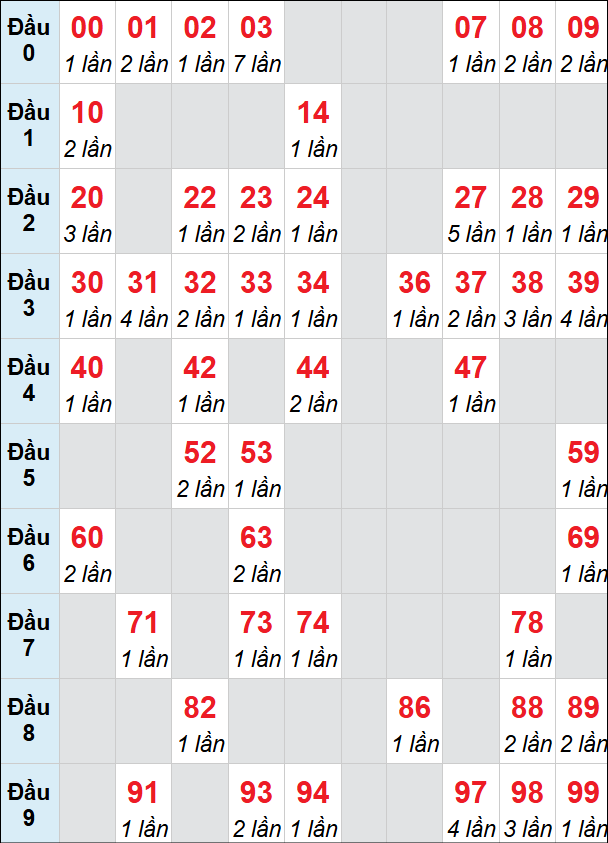 | Đầu 0 | 00 1 lần | 01 2 lần | 02 1 lần | 03 7 lần | | | | 07 1 lần | 08 2 lần | 09 2 lần |
|---|---|---|---|---|---|---|---|---|---|---|
| Đầu 1 | 10 2 lần | | | | 14 1 lần | | | | | |
| Đầu 2 | 20 3 lần | | 22 1 lần | 23 2 lần | 24 1 lần | | | 27 5 lần | 28 1 lần | 29 1 lần |
| Đầu 3 | 30 1 lần | 31 4 lần | 32 2 lần | 33 1 lần | 34 1 lần | | 36 1 lần | 37 2 lần | 38 3 lần | 39 4 lần |
| Đầu 4 | 40 1 lần | | 42 1 lần | | 44 2 lần | | | 47 1 lần | | |
| Đầu 5 | | | 52 2 lần | 53 1 lần | | | | | | 59 1 lần |
| Đầu 6 | 60 2 lần | | | 63 2 lần | | | | | | 69 1 lần |
| Đầu 7 | | 71 1 lần | | 73 1 lần | 74 1 lần | | | | 78 1 lần | |
| Đầu 8 | | | 82 1 lần | | | | 86 1 lần | | 88 2 lần | 89 2 lần |
| Đầu 9 | | 91 1 lần | | 93 2 lần | 94 1 lần | | | 97 4 lần | 98 3 lần | 99 1 lần |